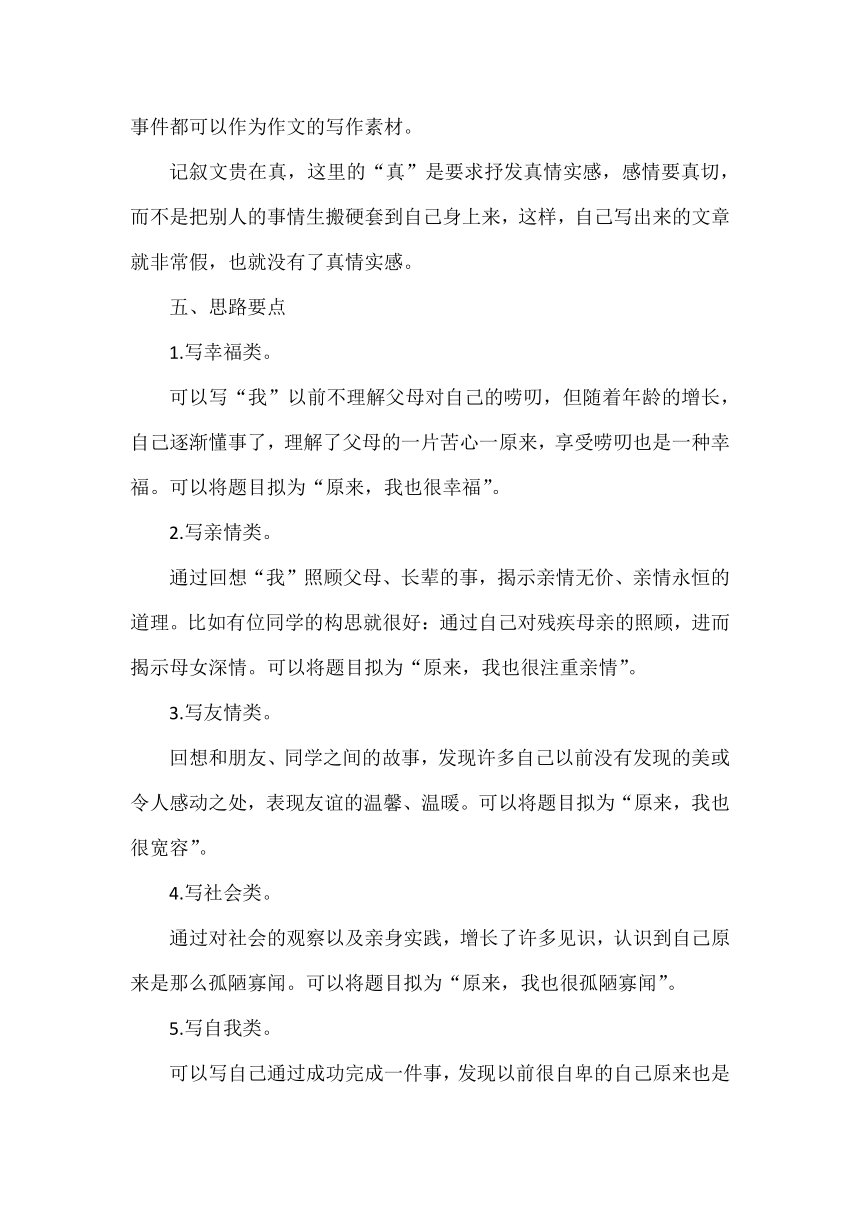 事件都可以作为作文的写作素材。

记叙文贵在真，这里的“真”是要求抒发真情实感，感情要真切，而不是把别人的事情生搬硬套到自己身上来，这样，自己写出来的文章就非常假，也就没有了真情实感。

五、思路要点

1.写幸福类。

可以写“我”以前不理解父母对自己的唠叨，但随着年龄的增长，自己逐渐懂事了，理解了父母的一片苦心一原来，享受唠叨也是一种幸福。可以将题目拟为“原来，我也很幸福”。

2.写亲情类。

通过回想“我”照顾父母、长辈的事，揭示亲情无价、亲情永恒的道理。比如有位同学的构思就很好：通过自己对残疾母亲的照顾，进而揭示母女深情。可以将题目拟为“原来，我也很注重亲情”。

3.写友情类。

回想和朋友、同学之间的故事，发现许多自己以前没有发现的美或令人感动之处，表现友谊的温馨、温暖。可以将题目拟为“原来，我也很宽容”。

4.写社会类。

通过对社会的观察以及亲身实践，增长了许多见识，认识到自己原来是那么孤陋寡闻。可以将题目拟为“原来，我也很孤陋寡闻”。

5.写自我类。

可以写自己通过成功完成一件事，发现以前很自卑的自己原来也是